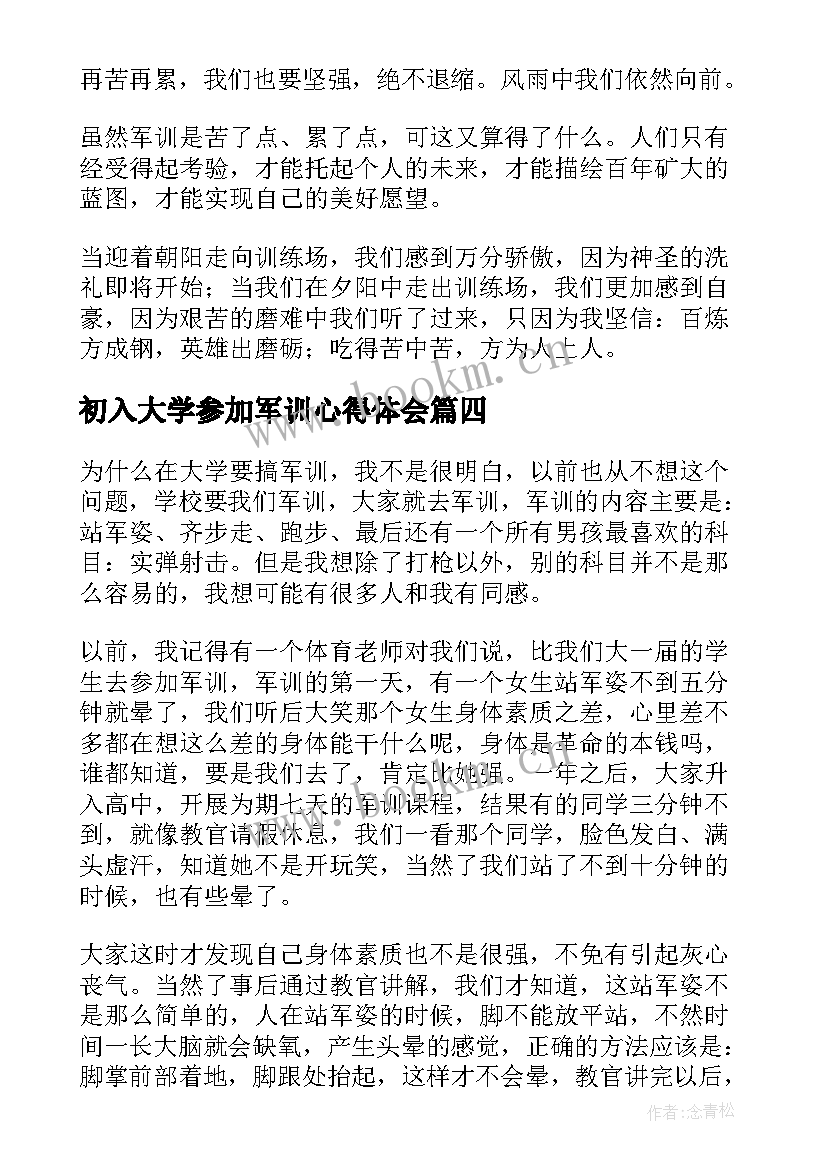 再苦再累，我们也要坚强，绝不退缩。风雨中我们依然向前。

虽然军训是苦了点、累了点，可这又算得了什么。人们只有经受得起考验，才能托起个人的未来，才能描绘百年矿大的蓝图，才能实现自己的美好愿望。

当迎着朝阳走向训练场，我们感到万分骄傲，因为神圣的洗礼即将开始；当我们在夕阳中走出训练场，我们更加感到自豪，因为艰苦的磨难中我们听了过来，只因为我坚信：百炼方成钢，英雄出磨砺；吃得苦中苦，方为人上人。

www.bookm.cn

初入大学参加军训心得体会篇四

为什么在大学要搞军训，我不是很明白，以前也从不想这个问题，学校要我们军训，大家就去军训，军训的内容主要是：站军姿、齐步走、跑步、最后还有一个所有男孩最喜欢的科目：实弹射击。但是我想除了打枪以外，别的科目并不是那么容易的，我想可能有很多人和我有同感。

以前，我记得有一个体育老师对我们说，比我们大一届的学生去参加军训，军训的第一天，有一个女生站军姿不到五分钟就晕了，我们听后大笑那个女生身体素质之差，心里差不多都在想这么差的身体能干什么呢，身体是革命的本钱吗，谁都知道，要是我们去了，肯定比她强。一年之后，大家升入高中，开展为期七天的军训课程，结果有的同学三分钟不到，就像教官请假休息，我们一看那个同学，脸色发白、满头虚汗，知道她不是开玩笑，当然了我们站了不到十分钟的时候，也有些晕了。

大家这时才发现自己身体素质也不是很强，不免有引起灰心丧气。当然了事后通过教官讲解，我们才知道，这站军姿不是那么简单的，人在站军姿的时候，脚不能放平站，不然时间一长大脑就会缺氧，产生头晕的感觉，正确的方法应该是：脚掌前部着地，脚跟处抬起，这样才不会晕，教官讲完以后，

作者：念青松